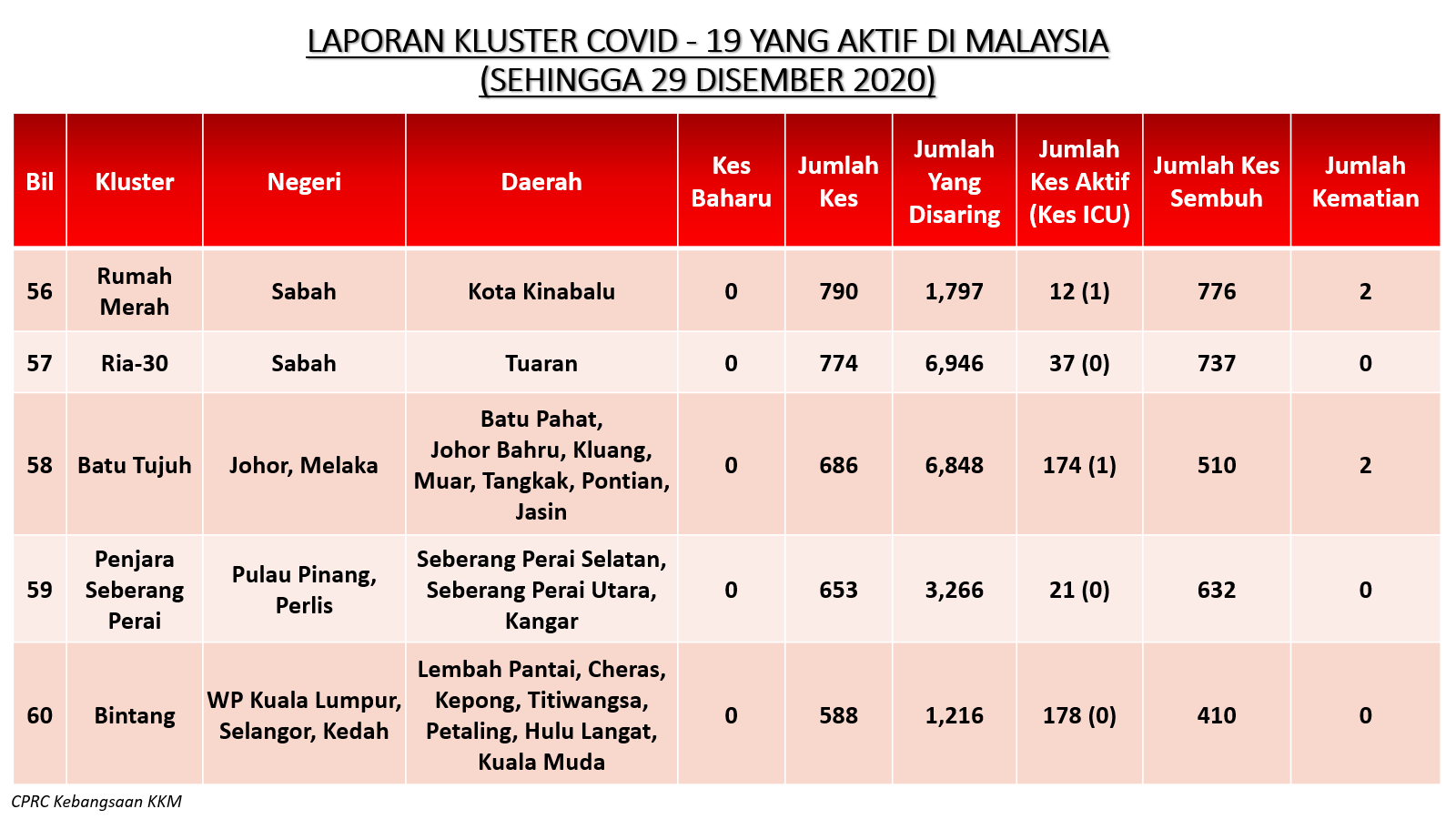 LAPORAN KLUSTER COVID - 19 YANG AKTIF DI MALAYSIA
(SEHINGGA 29 DISEMBER 2020)

| Bil | Kluster | Negeri | Daerah | Kes Baharu | Jumlah Kes | Jumlah Yang Disaring | Jumlah Kes Aktif (Kes ICU) | Jumlah Kes Sembuh | Jumlah Kematian |
|---|---|---|---|---|---|---|---|---|---|
| 56 | Rumah Merah | Sabah | Kota Kinabalu | 0 | 790 | 1,797 | 12 (1) | 776 | 2 |
| 57 | Ria-30 | Sabah | Tuaran | 0 | 774 | 6,946 | 37 (0) | 737 | 0 |
| 58 | Batu Tujuh | Johor, Melaka | Batu Pahat, Johor Bahru, Kluang, Muar, Tangkak, Pontian, Jasin | 0 | 686 | 6,848 | 174 (1) | 510 | 2 |
| 59 | Penjara Seberang Perai | Pulau Pinang, Perlis | Seberang Perai Selatan, Seberang Perai Utara, Kangar | 0 | 653 | 3,266 | 21 (0) | 632 | 0 |
| 60 | Bintang | WP Kuala Lumpur, Selangor, Kedah | Lembah Pantai, Cheras, Kepong, Titiwangsa, Petaling, Hulu Langat, Kuala Muda | 0 | 588 | 1,216 | 178 (0) | 410 | 0 |

CPRC Kebangsaan KKM